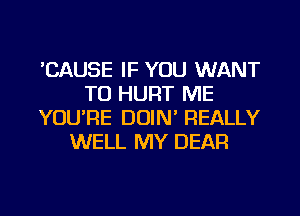 'CAUSE IF YOU WANT TO HURT ME
YOU'RE DOIN' REALLY WELL MY DEAR